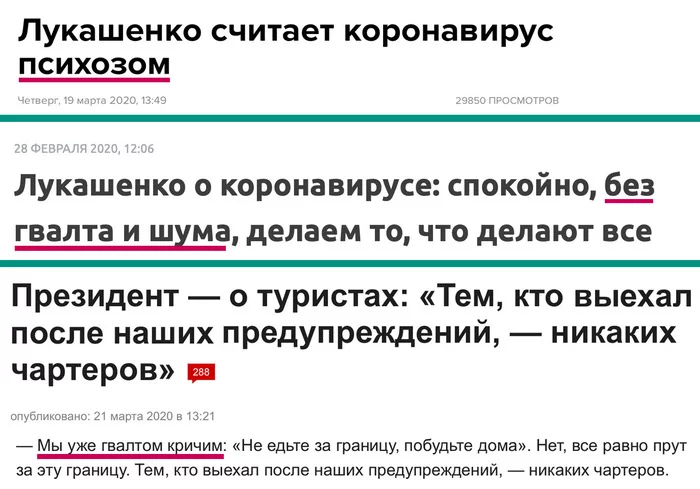 Лукашенко считает коронавирус психозом

Четверг, 19 марта 2020, 13:49

29850 ПРОСМОТРОВ

28 ФЕВРАЛЯ 2020, 12:06

Лукашенко о коронавирусе: спокойно, без гвалта и шума, делаем то, что делают все

Президент — о туристах: «Тем, кто выехал после наших предупреждений, — никаких чартеров» 288

опубликовано: 21 марта 2020 в 13:21

— Мы уже гвалтом кричим: «Не едьте за границу, побудьте дома». Нет, все равно прут за эту границу. Тем, кто выехал после наших предупреждений, — никаких чартеров.